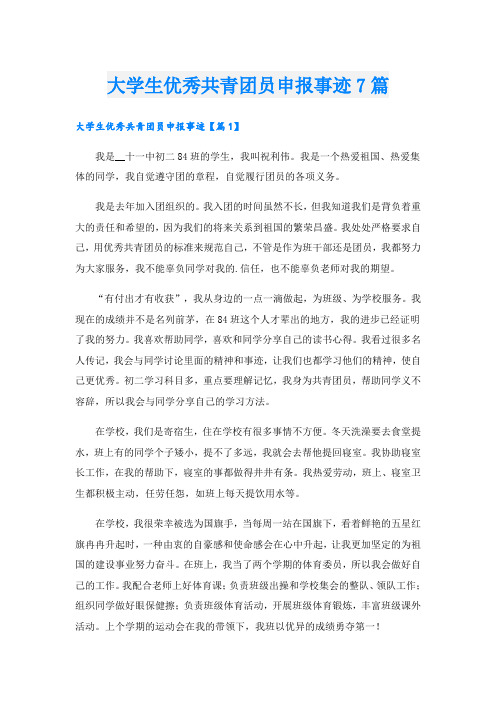 大学生优秀共青团员申报事迹7篇

大学生优秀共青团员申报事迹【篇1】

我是__十一中初二84班的学生，我叫祝利伟。我是一个热爱祖国、热爱集体的同学，我自觉遵守团的章程，自觉履行团员的各项义务。

我是去年加入团组织的。我入团的时间虽然不长，但我知道我们是背负着重大的责任和希望的，因为我们的将来关系到祖国的繁荣昌盛。我处处严格要求自己，用优秀共青团员的标准来规范自己，不管是作为班干部还是团员，我都努力为大家服务，我不能辜负同学对我的.信任，也不能辜负老师对我的期望。

“有付出才有收获”，我从身边的一点一滴做起，为班级、为学校服务。我现在的成绩并不是名列前茅，在84班这个人才辈出的地方，我的进步已经证明了我的努力。我喜欢帮助同学，喜欢和同学分享自己的读书心得。我看过很多名人传记，我会与同学讨论里面的精神和事迹，让我们也都学习他们的精神，使自己更优秀。初二学习科目多，重点要理解记忆，我身为共青团员，帮助同学义不容辞，所以我会与同学分享自己的学习方法。

在学校，我们是寄宿生，住在学校有很多事情不方便。冬天洗澡要去食堂提水，班上有的同学个子矮小，提不了多远，我就会去帮他提回寝室。我协助寝室长工作，在我的帮助下，寝室的事都做得井井有条。我热爱劳动，班上、寝室卫生都积极主动，任劳任怨，如班上每天提饮用水等。

在学校，我很荣幸被选为国旗手，当每周一站在国旗下，看着鲜艳的五星红旗冉冉升起时，一种由衷的自豪感和使命感会在心中升起，让我更加坚定的为祖国的建设事业努力奋斗。在班上，我当了两个学期的体育委员，所以我会做好自己的工作。我配合老师上好体育课；负责班级出操和学校集会的整队、领队工作；组织同学做好眼保健操；负责班级体育活动，开展班级体育锻炼，丰富班级课外活动。上个学期的运动会在我的带领下，我班以优异的成绩勇夺第一！